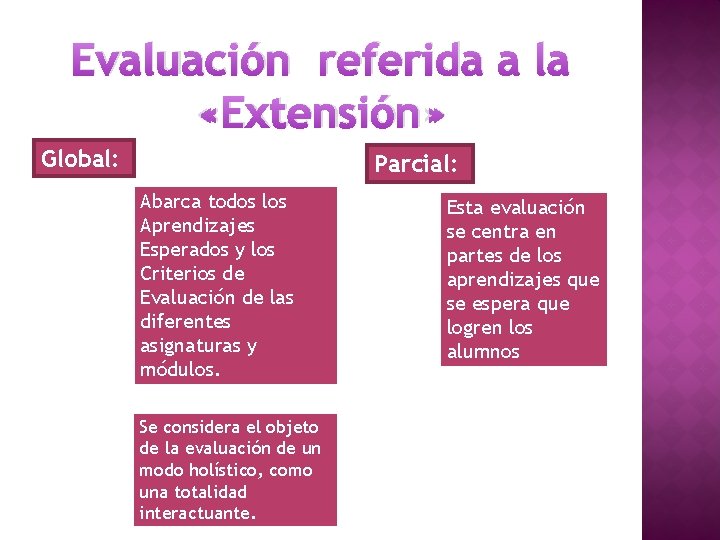 Evaluación referida a la «Extensión»

Global:

Abarca todos los Aprendizajes Esperados y los Criterios de Evaluación de las diferentes asignaturas y módulos.

Se considera el objeto de la evaluación de un modo holístico, como una totalidad interactuante.

Parcial:

Esta evaluación se centra en partes de los aprendizajes que se espera que logren los alumnos